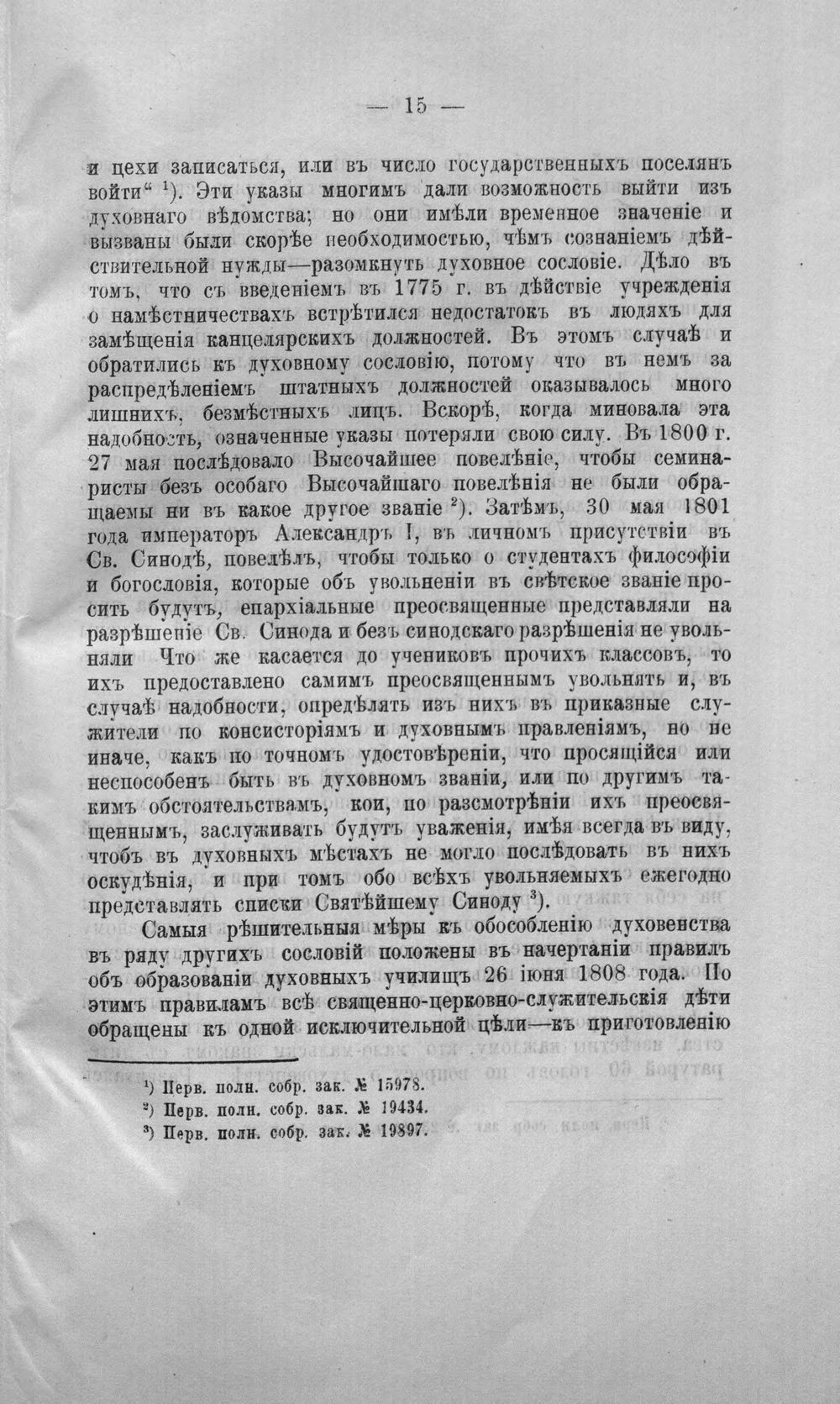 — 15 —

и цехи записаться, или въ число государственныхъ поселянъ войти" $^{1}$). Эти указы многимъ дали возможность выйти изъ духовнаго вѣдомства; но они имѣли временное значеніе и вызваны были скорѣе необходимостью, чѣмъ сознаніемъ дѣйствительной нужды—разомкнуть духовное сословіе. Дѣло въ томъ, что съ введеніемъ въ 1775 г. въ дѣйствіе учрежденія о намѣстничествахъ встрѣтился недостатокъ въ людяхъ для замѣщенія канцелярскихъ должностей. Въ этомъ случаѣ и обратились къ духовному сословію, потому что въ немъ за распредѣленіемъ штатныхъ должностей оказывалось много лишнихъ, безмѣстныхъ лицъ. Вскорѣ, когда миновала эта надобность, означенные указы потеряли свою силу. Въ 1800 г. 27 мая послѣдовало Высочайшее повелѣніе, чтобы семинаристы безъ особаго Высочайшаго повелѣнія не были обращаемы ни въ какое другое званіе $^{2}$). Затѣмъ, 30 мая 1801 года императоръ Александръ I, въ личномъ присутствіи въ Св. Синодѣ, повелѣлъ, чтобы только о студентахъ философіи и богословія, которые объ увольненіи въ свѣтское званіе просить будутъ, епархіальные преосвященные представляли на разрѣшеніе Св. Синода и безъ синодскаго разрѣшенія не увольняли Что же касается до учениковъ прочихъ классовъ, то ихъ предоставлено самимъ преосвященнымъ увольнять и, въ случаѣ надобности, опредѣлять изъ нихъ въ приказные служители по консисторіямъ и духовнымъ правленіямъ, но не иначе, какъ по точномъ удостовѣреніи, что просящійся или неспособенъ быть въ духовномъ званіи, или по другимъ такимъ обстоятельствамъ, кои, по разсмотрѣніи ихъ преосвященнымъ, заслуживать будутъ уваженія, имѣя всегда въ виду, чтобъ въ духовныхъ мѣстахъ не могло послѣдовать въ нихъ оскудѣнія, и при томъ обо всѣхъ увольняемыхъ ежегодно представлять списки Святѣйшему Синоду $^{3}$).

Самыя рѣшительныя мѣры къ обособленію духовенства въ ряду другихъ сословій положены въ начертаніи правилъ объ образованіи духовныхъ училищъ 26 іюня 1808 года. По этимъ правиламъ всѣ священно-церковно-служительскія дѣти обращены къ одной исключительной цѣли—къ приготовленію

$^{1}$) Перв. полн. собр. зак. № 15978.
$^{2}$) Перв. полн. собр. зак. № 19434.
$^{3}$) Перв. полн. собр. зак. № 19897.